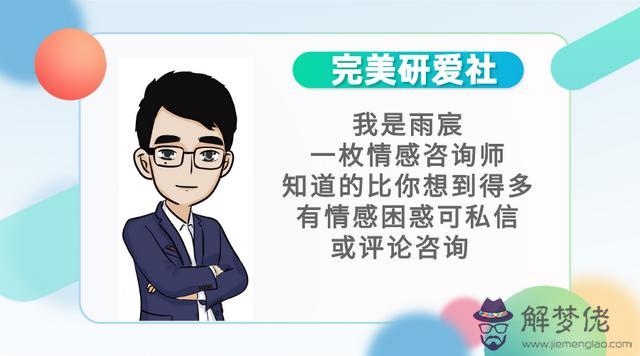 完美研爱社

我是雨宸
一枚情感咨询师
知道的比你想到得多
有情感困惑可私信
或评论咨询

解梦佬
www.jiemenglao.com